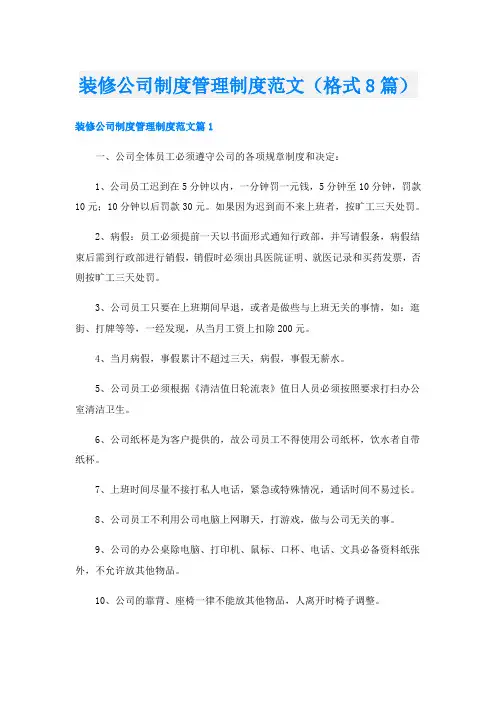 装修公司制度管理制度范文（格式8篇）

装修公司制度管理制度范文篇1

一、公司全体员工必须遵守公司的各项规章制度和决定：

1、公司员工迟到在5分钟以内，一分钟罚一元钱，5分钟至10分钟，罚款10元；10分钟以后罚款30元。如果因为迟到而不来上班者，按旷工三天处罚。

2、病假：员工必须提前一天以书面形式通知行政部，并写请假条，病假结束后需到行政部进行销假，销假时必须出具医院证明、就医记录和买药发票，否则按旷工三天处罚。

3、公司员工只要在上班期间早退，或者是做些与上班无关的事情，如：逛街、打牌等等，一经发现，从当月工资上扣除200元。

4、当月病假，事假累计不超过三天，病假，事假无薪水。

5、公司员工必须根据《清洁值日轮流表》值日人员必须按照要求打扫办公室清洁卫生。

6、公司纸杯是为客户提供的，故公司员工不得使用公司纸杯，饮水者自带纸杯。

7、上班时间尽量不接打私人电话，紧急或特殊情况，通话时间不易过长。

8、公司员工不利用公司电脑上网聊天，打游戏，做与公司无关的事。

9、公司的办公桌除电脑、打印机、鼠标、口杯、电话、文具必备资料纸张外，不允许放其他物品。

10、公司的靠背、座椅一律不能放其他物品，人离开时椅子调整。